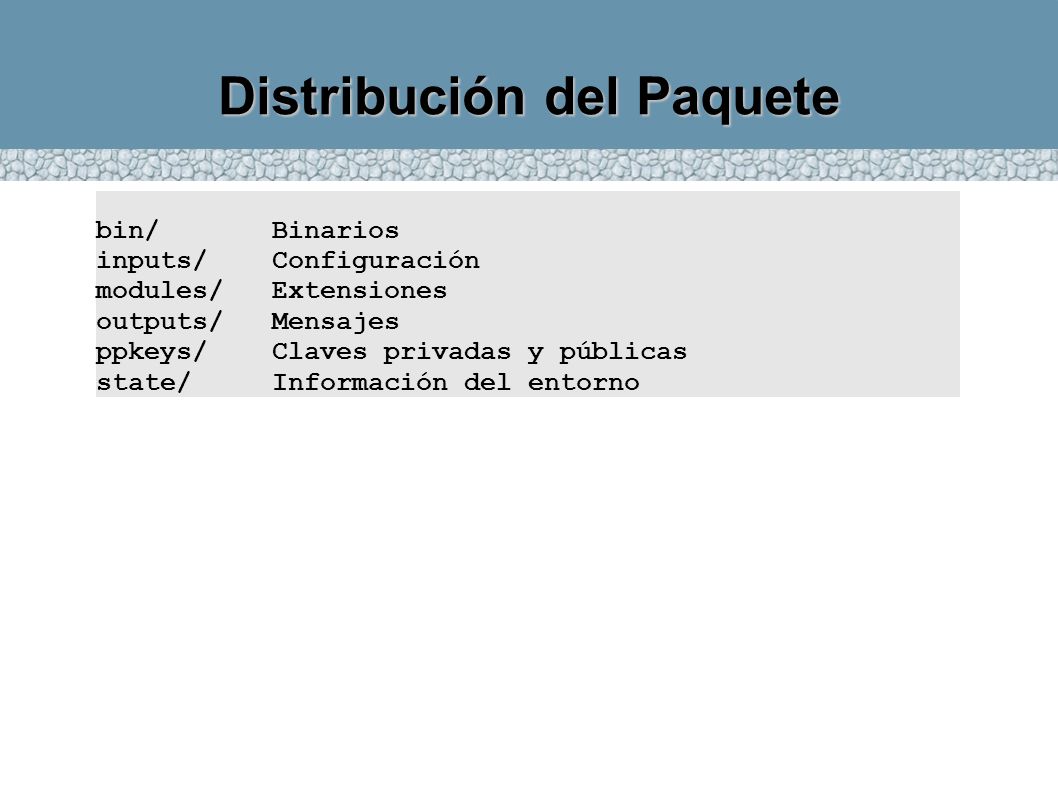 Distribución del Paquete

bin/ Binarios
inputs/ Configuración
modules/ Extensiones
outputs/ Mensajes
ppkeys/ Claves privadas y públicas
state/ Información del entorno